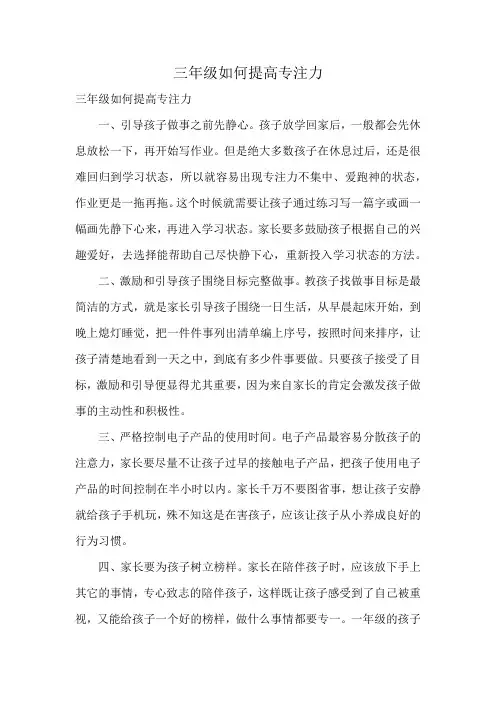 三年级如何提高专注力

三年级如何提高专注力

一、引导孩子做事之前先静心。孩子放学回家后，一般都会先休息放松一下，再开始写作业。但是绝大多数孩子在休息过后，还是很难回归到学习状态，所以就容易出现专注力不集中、爱跑神的状态，作业更是一拖再拖。这个时候就需要让孩子通过练习写一篇字或画一幅画先静下心来，再进入学习状态。家长要多鼓励孩子根据自己的兴趣爱好，去选择能帮助自己尽快静下心，重新投入学习状态的方法。

二、激励和引导孩子围绕目标完整做事。教孩子找做事目标是最简洁的方式，就是家长引导孩子围绕一日生活，从早晨起床开始，到晚上熄灯睡觉，把一件件事列出清单编上序号，按照时间来排序，让孩子清楚地看到一天之中，到底有多少件事要做。只要孩子接受了目标，激励和引导便显得尤其重要，因为来自家长的肯定会激发孩子做事的主动性和积极性。

三、严格控制电子产品的使用时间。电子产品最容易分散孩子的注意力，家长要尽量不让孩子过早的接触电子产品，把孩子使用电子产品的时间控制在半小时以内。家长千万不要图省事，想让孩子安静就给孩子手机玩，殊不知这是在害孩子，应该让孩子从小养成良好的行为习惯。

四、家长要为孩子树立榜样。家长在陪伴孩子时，应该放下手上其它的事情，专心致志的陪伴孩子，这样既让孩子感受到了自己被重视，又能给孩子一个好的榜样，做什么事情都要专一。一年级的孩子